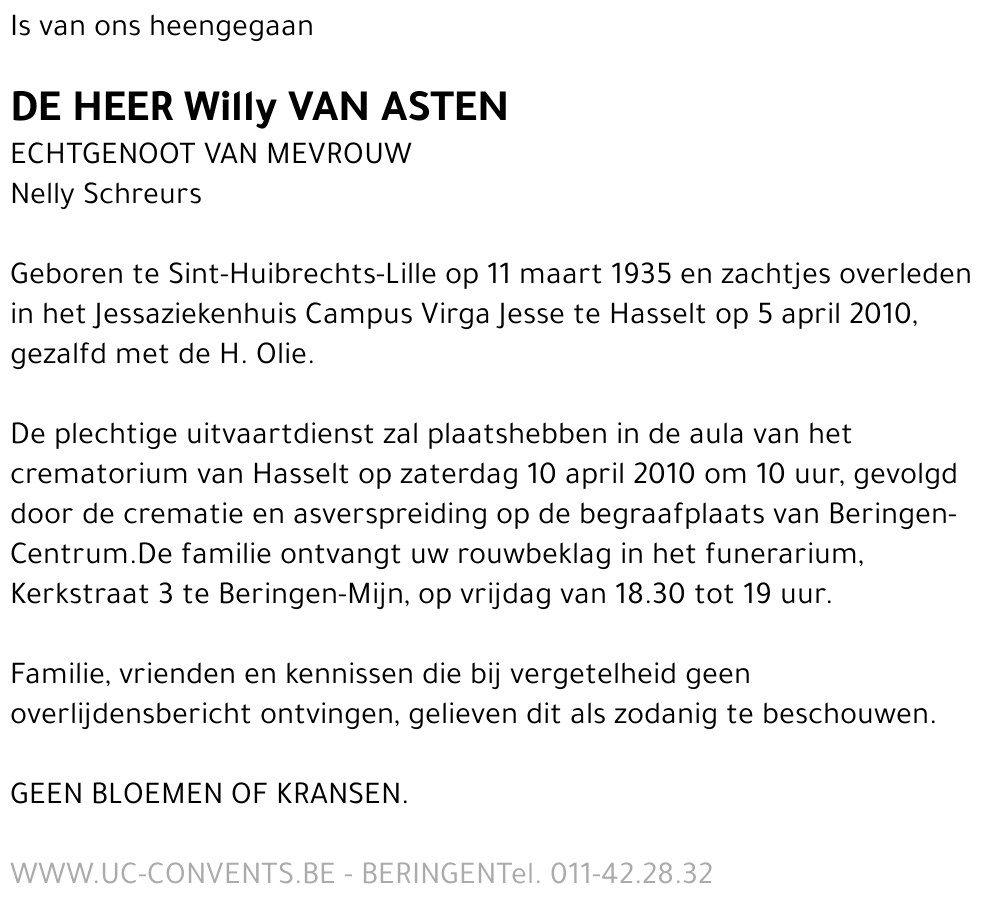 Is van ons heengegaan

DE HEER Willy VAN ASTEN
ECHTGENOOT VAN MEVROUW
Nelly Schreurs

Geboren te Sint-Huibrechts-Lille op 11 maart 1935 en zachtjes overleden in het Jessaziekenhuis Campus Virga Jesse te Hasselt op 5 april 2010, gezalfd met de H. Olie.

De plechtige uitvaartdienst zal plaatshebben in de aula van het crematorium van Hasselt op zaterdag 10 april 2010 om 10 uur, gevolgd door de crematie en asverspreiding op de begraafplaats van Beringen-Centrum.De familie ontvangt uw rouwbeklag in het funerarium, Kerkstraat 3 te Beringen-Mijn, op vrijdag van 18.30 tot 19 uur.

Familie, vrienden en kennissen die bij vergetelheid geen overlijdensbericht ontvingen, gelieven dit als zodanig te beschouwen.

GEEN BLOEMEN OF KRANSEN.

WWW.UC-CONVENTS.BE - BERINGENTel. 011-42.28.32